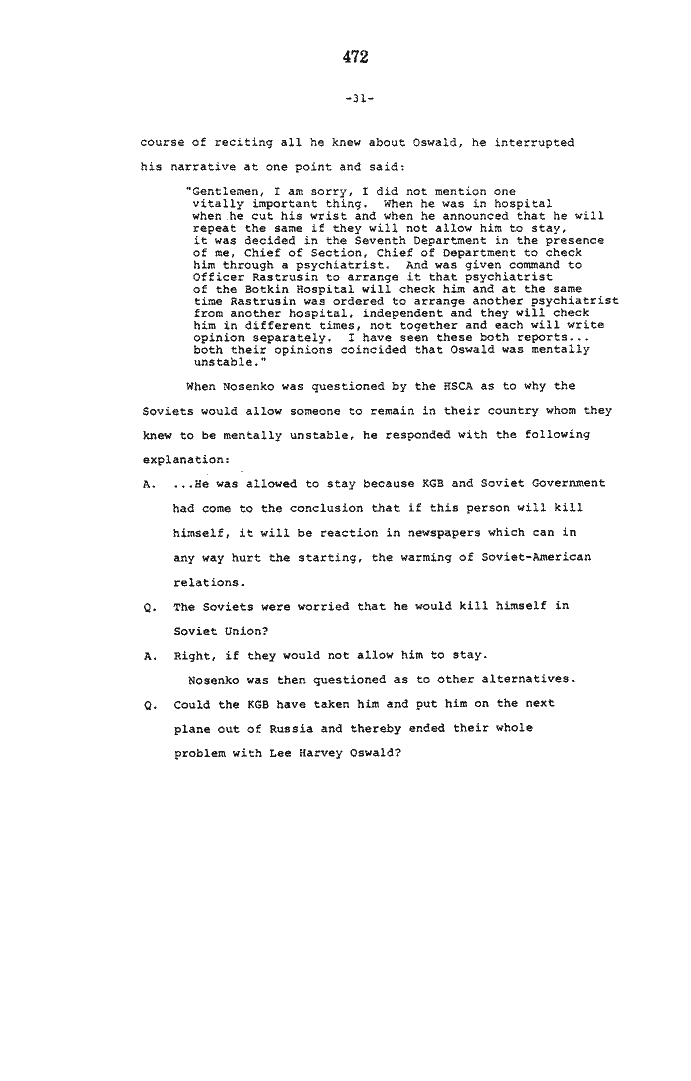 472

-31-

course of reciting all he knew about Oswald, he interrupted his narrative at one point and said:

"Gentlemen, I am sorry, I did not mention one vitally important thing. When he was in hospital when he cut his wrist and when he announced that he will repeat the same if they will not allow him to stay, it was decided in the Seventh Department in the presence of me, Chief of Section, Chief of Department to check him through a psychiatrist. And was given command to Officer Rastrusin to arrange it that psychiatrist of the Botkin Hospital will check him and at the same time Rastrusin was ordered to arrange another psychiatrist from another hospital, independent and they will check him in different times, not together and each will write opinion separately. I have seen these both reports... both their opinions coincided that Oswald was mentally unstable."

When Nosenko was questioned by the HSCA as to why the Soviets would allow someone to remain in their country whom they knew to be mentally unstable, he responded with the following explanation:

A. ...He was allowed to stay because KGB and Soviet Government had come to the conclusion that if this person will kill himself, it will be reaction in newspapers which can in any way hurt the starting, the warming of Soviet-American relations.

Q. The Soviets were worried that he would kill himself in Soviet Union?

A. Right, if they would not allow him to stay.

Nosenko was then questioned as to other alternatives.

Q. Could the KGB have taken him and put him on the next plane out of Russia and thereby ended their whole problem with Lee Harvey Oswald?